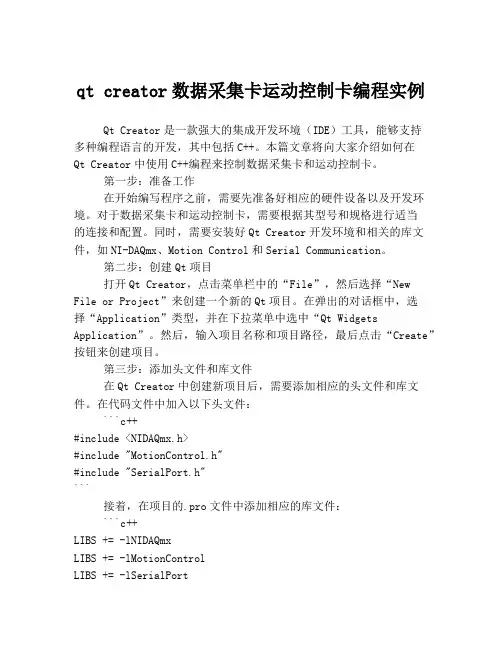 qt creator 数据采集卡运动控制卡编程实例

Qt Creator 是一款强大的集成开发环境（IDE）工具，能够支持多种编程语言的开发，其中包括 C++。本篇文章将向大家介绍如何在 Qt Creator 中使用 C++编程来控制数据采集卡和运动控制卡。

第一步：准备工作

在开始编写程序之前，需要先准备好相应的硬件设备以及开发环境。对于数据采集卡和运动控制卡，需要根据其型号和规格进行适当的连接和配置。同时，需要安装好 Qt Creator 开发环境和相关的库文件，如 NI-DAQmx、Motion Control 和 Serial Communication。

第二步：创建 Qt 项目

打开 Qt Creator，点击菜单栏中的“File”，然后选择“New File or Project”来创建一个新的 Qt 项目。在弹出的对话框中，选择“Application”类型，并在下拉菜单中选中“Qt Widgets Application”。然后，输入项目名称和项目路径，最后点击“Create”按钮来创建项目。

第三步：添加头文件和库文件

在 Qt Creator 中创建新项目后，需要添加相应的头文件和库文件。在代码文件中加入以下头文件：

```c++
#include <NIDAQmx.h>
#include "MotionControl.h"
#include "SerialPort.h"
```

接着，在项目的.pro 文件中添加相应的库文件：

```c++
LIBS += -lNIDAQmx
LIBS += -lMotionControl
LIBS += -lSerialPort